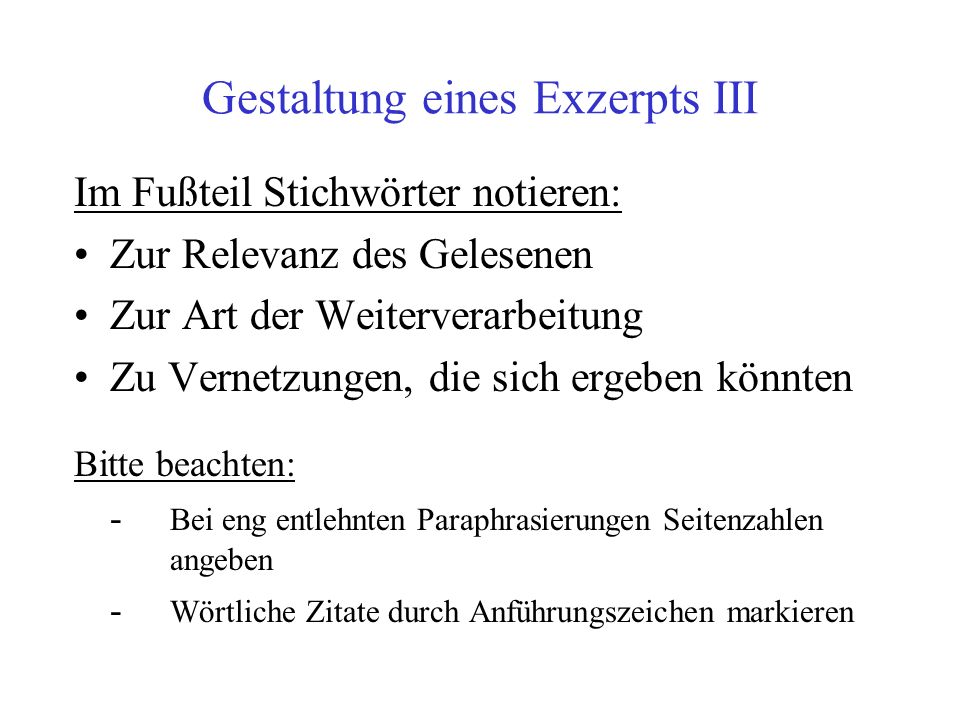 Gestaltung eines Exzerpts III

Im Fußteil Stichwörter notieren:

• Zur Relevanz des Gelesenen
• Zur Art der Weiterverarbeitung
• Zu Vernetzungen, die sich ergeben könnten

Bitte beachten:

- Bei eng entlehnten Paraphrasierungen Seitenzahlen angeben
- Wörtliche Zitate durch Anführungszeichen markieren